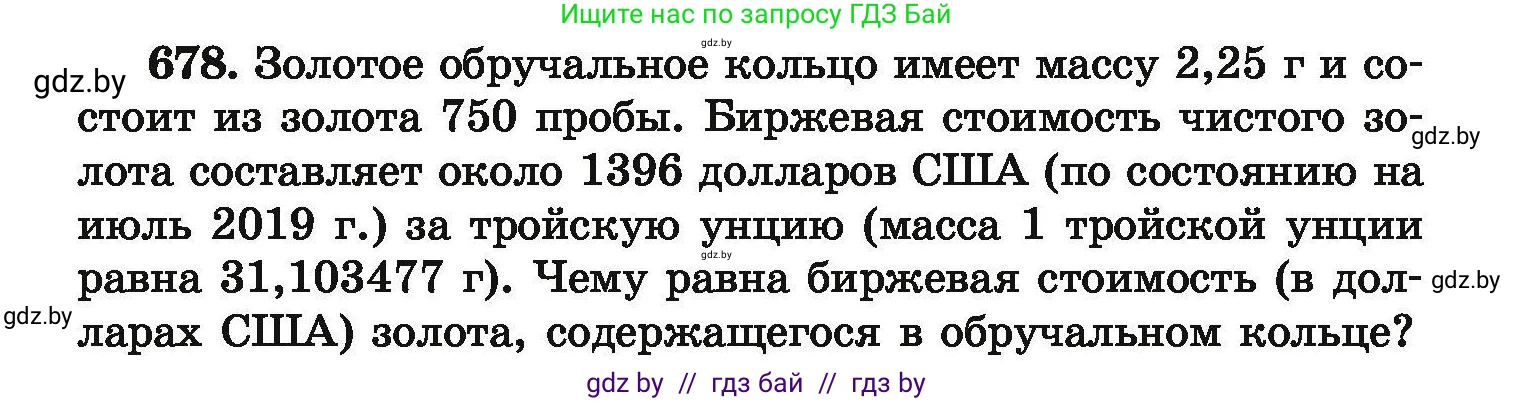 Ищите нас по запросу ГДЗ Бай

gdz.by

gdz.by

678. Золотое обручальное кольцо имеет массу 2,25 г и состоит из золота 750 пробы. Биржевая стоимость чистого золота составляет около 1396 долларов США (по состоянию на июль 2019 г.) за тройскую унцию (масса 1 тройской унции равна 31,103477 г). Чему равна биржевая стоимость (в долларах США) золота, содержащегося в обручальном кольце?

gdz.by

gdz.by

gdz.by

gdz.by

gdz by // гдз бай // гдз by